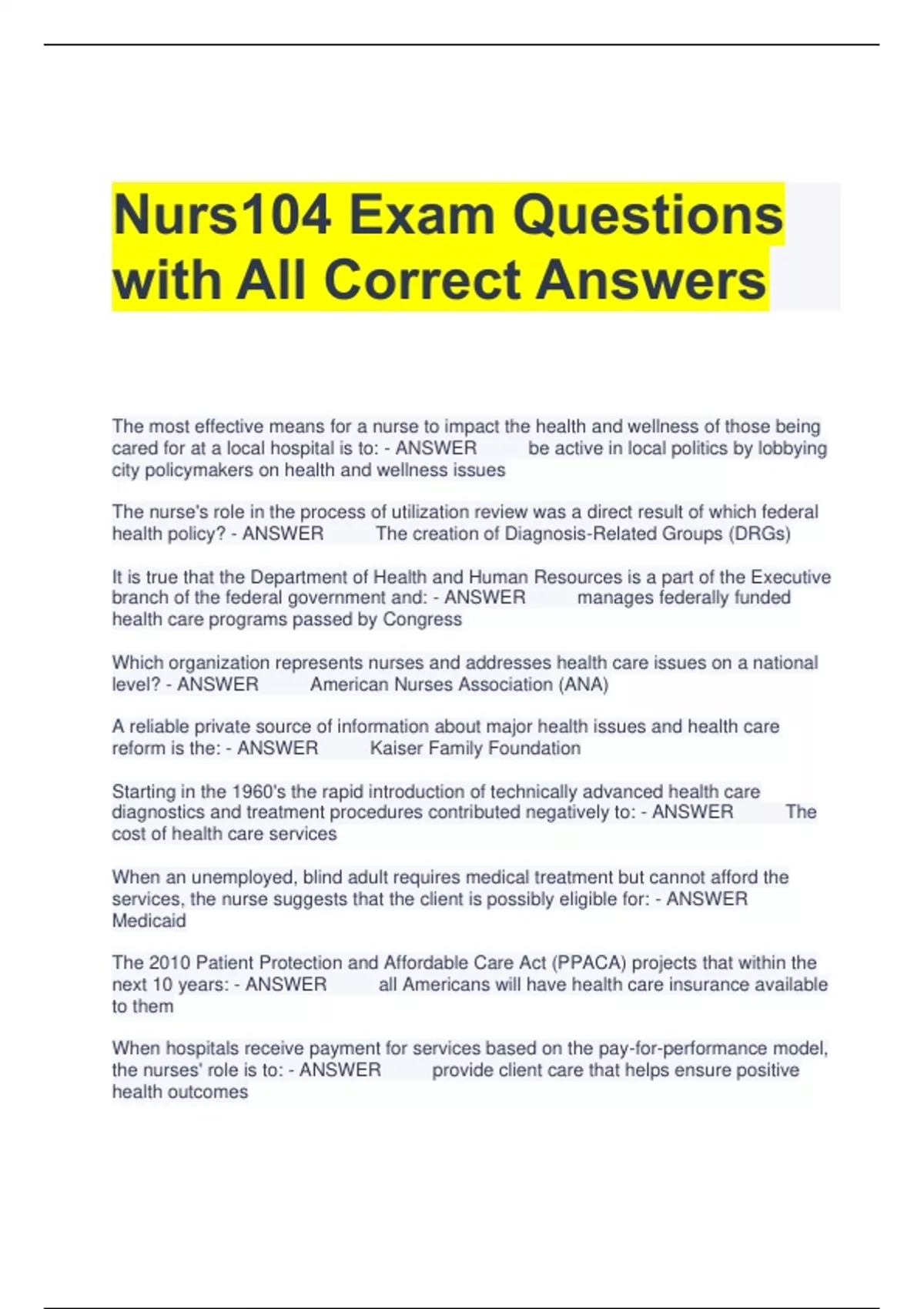 Nurs104 Exam Questions with All Correct Answers

The most effective means for a nurse to impact the health and wellness of those being cared for at a local hospital is to: - ANSWER be active in local politics by lobbying city policymakers on health and wellness issues

The nurse's role in the process of utilization review was a direct result of which federal health policy? - ANSWER The creation of Diagnosis-Related Groups (DRGs)

It is true that the Department of Health and Human Resources is a part of the Executive branch of the federal government and: - ANSWER manages federally funded health care programs passed by Congress

Which organization represents nurses and addresses health care issues on a national level? - ANSWER American Nurses Association (ANA)

A reliable private source of information about major health issues and health care reform is the: - ANSWER Kaiser Family Foundation

Starting in the 1960's the rapid introduction of technically advanced health care diagnostics and treatment procedures contributed negatively to: - ANSWER The cost of health care services

When an unemployed, blind adult requires medical treatment but cannot afford the services, the nurse suggests that the client is possibly eligible for: - ANSWER Medicaid

The 2010 Patient Protection and Affordable Care Act (PPACA) projects that within the next 10 years: - ANSWER all Americans will have health care insurance available to them

When hospitals receive payment for services based on the pay-for-performance model, the nurses' role is to: - ANSWER provide client care that helps ensure positive health outcomes